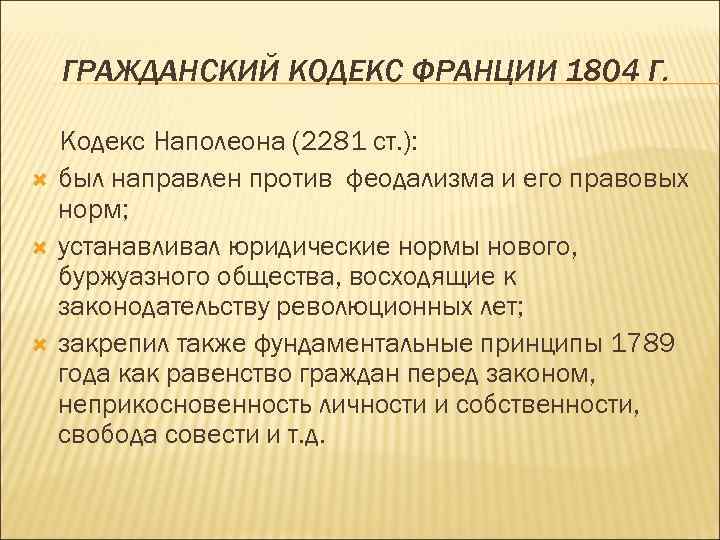 ГРАЖДАНСКИЙ КОДЕКС ФРАНЦИИ 1804 Г.

Кодекс Наполеона (2281 ст.):

• был направлен против феодализма и его правовых норм;
• устанавливал юридические нормы нового, буржуазного общества, восходящие к законодательству революционных лет;
• закрепил также фундаментальные принципы 1789 года как равенство граждан перед законом, неприкосновенность личности и собственности, свобода совести и т.д.